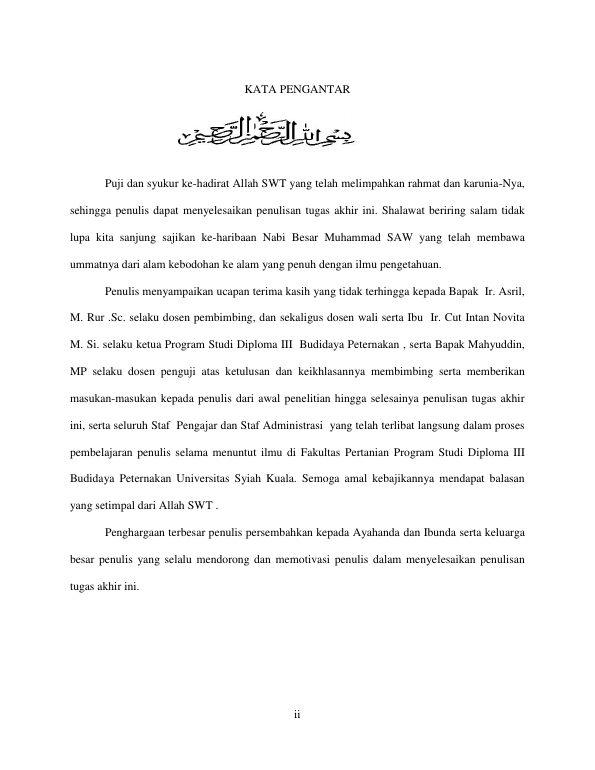 KATA PENGANTAR

بسم الله الرحمن الرحيم

Puji dan syukur ke-hadirat Allah SWT yang telah melimpahkan rahmat dan karunia-Nya, sehingga penulis dapat menyelesaikan penulisan tugas akhir ini. Shalawat beriring salam tidak lupa kita sanjung sajikan ke-haribaan Nabi Besar Muhammad SAW yang telah membawa ummatnya dari alam kebodohan ke alam yang penuh dengan ilmu pengetahuan.

Penulis menyampaikan ucapan terima kasih yang tidak terhingga kepada Bapak Ir. Asril, M. Rur .Sc. selaku dosen pembimbing, dan sekaligus dosen wali serta Ibu Ir. Cut Intan Novita M. Si. selaku ketua Program Studi Diploma III Budidaya Peternakan , serta Bapak Mahyuddin, MP selaku dosen penguji atas ketulusan dan keikhlasannya membimbing serta memberikan masukan-masukan kepada penulis dari awal penelitian hingga selesainya penulisan tugas akhir ini, serta seluruh Staf Pengajar dan Staf Administrasi yang telah terlibat langsung dalam proses pembelajaran penulis selama menuntut ilmu di Fakultas Pertanian Program Studi Diploma III Budidaya Peternakan Universitas Syiah Kuala. Semoga amal kebajikannya mendapat balasan yang setimpal dari Allah SWT .

Penghargaan terbesar penulis persembahkan kepada Ayahanda dan Ibunda serta keluarga besar penulis yang selalu mendorong dan memotivasi penulis dalam menyelesaikan penulisan tugas akhir ini.

ii